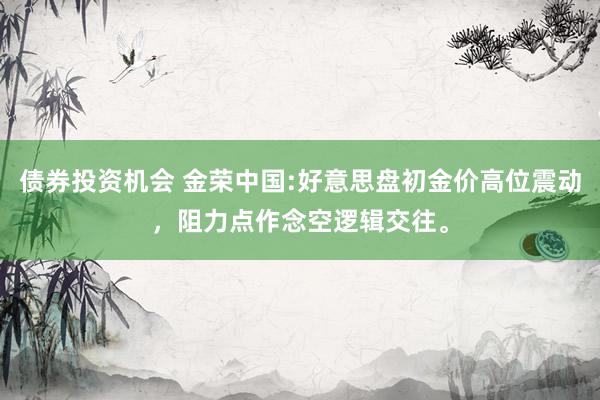 债券投资机会 金荣中国:好意思盘初金价高位震动，阻力点作念空逻辑交往。